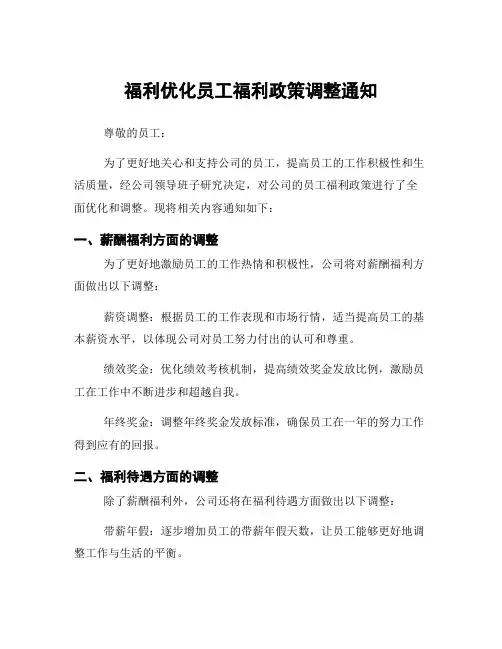 福利优化员工福利政策调整通知

尊敬的员工：

为了更好地关心和支持公司的员工，提高员工的工作积极性和生活质量，经公司领导班子研究决定，对公司的员工福利政策进行了全面优化和调整。现将相关内容通知如下：

一、薪酬福利方面的调整

为了更好地激励员工的工作热情和积极性，公司将对薪酬福利方面做出以下调整：

薪资调整：根据员工的工作表现和市场行情，适当提高员工的基本薪资水平，以体现公司对员工努力付出的认可和尊重。

绩效奖金：优化绩效考核机制，提高绩效奖金发放比例，激励员工在工作中不断进步和超越自我。

年终奖金：调整年终奖金发放标准，确保员工在一年的努力工作得到应有的回报。

二、福利待遇方面的调整

除了薪酬福利外，公司还将在福利待遇方面做出以下调整：

带薪年假：逐步增加员工的带薪年假天数，让员工能够更好地调整工作与生活的平衡。